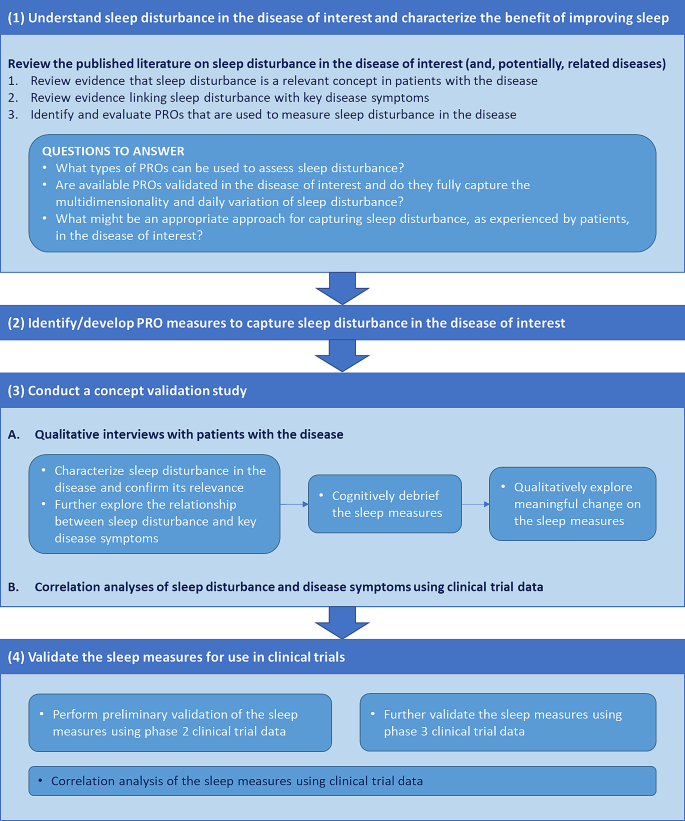 (1) Understand sleep disturbance in the disease of interest and characterize the benefit of improving sleep

Review the published literature on sleep disturbance in the disease of interest (and, potentially, related diseases)
1. Review evidence that sleep disturbance is a relevant concept in patients with the disease
2. Review evidence linking sleep disturbance with key disease symptoms
3. Identify and evaluate PROs that are used to measure sleep disturbance in the disease

QUESTIONS TO ANSWER
• What types of PROs can be used to assess sleep disturbance?
• Are available PROs validated in the disease of interest and do they fully capture the multidimensionality and daily variation of sleep disturbance?
• What might be an appropriate approach for capturing sleep disturbance, as experienced by patients, in the disease of interest?

(2) Identify/develop PRO measures to capture sleep disturbance in the disease of interest

(3) Conduct a concept validation study

A. Qualitative interviews with patients with the disease

• Characterize sleep disturbance in the disease and confirm its relevance
• Further explore the relationship between sleep disturbance and key disease symptoms

• Cognitively debrief the sleep measures

• Qualitatively explore meaningful change on the sleep measures

B. Correlation analyses of sleep disturbance and disease symptoms using clinical trial data

(4) Validate the sleep measures for use in clinical trials

• Perform preliminary validation of the sleep measures using phase 2 clinical trial data

• Further validate the sleep measures using phase 3 clinical trial data

• Correlation analysis of the sleep measures using clinical trial data